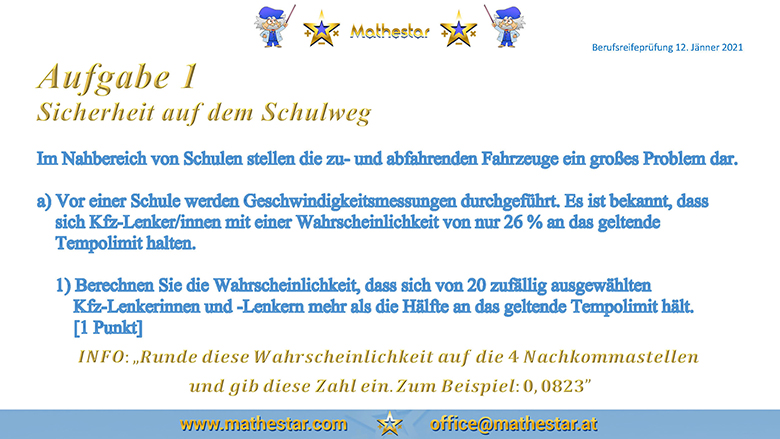 Mathestar

Berufsreifeprüfung 12. Jänner 2021

Aufgabe 1
Sicherheit auf dem Schulweg

Im Nahbereich von Schulen stellen die zu- und abfahrenden Fahrzeuge ein großes Problem dar.

a) Vor einer Schule werden Geschwindigkeitsmessungen durchgeführt. Es ist bekannt, dass sich Kfz-Lenker/innen mit einer Wahrscheinlichkeit von nur 26 % an das geltende Tempolimit halten.

1) Berechnen Sie die Wahrscheinlichkeit, dass sich von 20 zufällig ausgewählten Kfz-Lenkerinnen und -Lenkern mehr als die Hälfte an das geltende Tempolimit hält. [1 Punkt]

INFO: „Runde diese Wahrscheinlichkeit auf die 4 Nachkommastellen und gib diese Zahl ein. Zum Beispiel: 0,0823"

www.mathestar.com office@mathestar.at